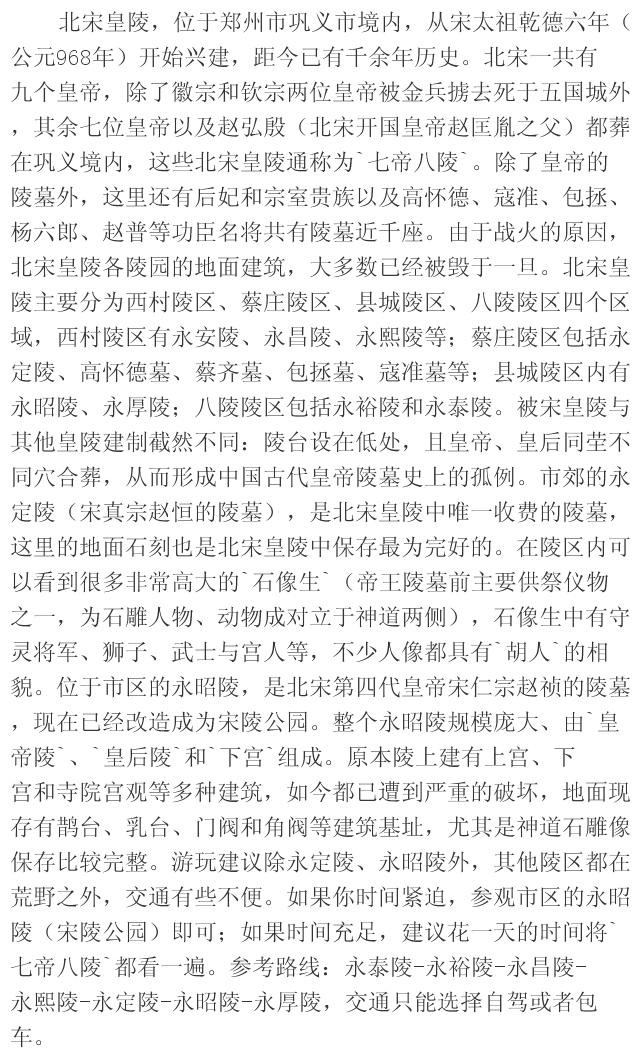 北宋皇陵，位于郑州市巩义市境内，从宋太祖乾德六年（公元968年）开始兴建，距今已有千余年历史。北宋一共有九个皇帝，除了徽宗和钦宗两位皇帝被金兵掳去死于五国城外，其余七位皇帝以及赵弘殷（北宋开国皇帝赵匡胤之父）都葬在巩义境内，这些北宋皇陵通称为`七帝八陵`。除了皇帝的陵墓外，这里还有后妃和宗室贵族以及高怀德、寇准、包拯、杨六郎、赵普等功臣名将共有陵墓近千座。由于战火的原因，北宋皇陵各陵园的地面建筑，大多数已经被毁于一旦。北宋皇陵主要分为西村陵区、蔡庄陵区、县城陵区、八陵陵区四个区域，西村陵区有永安陵、永昌陵、永熙陵等；蔡庄陵区包括永定陵、高怀德墓、蔡齐墓、包拯墓、寇准墓等；县城陵区内有永昭陵、永厚陵；八陵陵区包括永裕陵和永泰陵。被宋皇陵与其他皇陵建制截然不同：陵台设在低处，且皇帝、皇后同茔不同穴合葬，从而形成中国古代皇帝陵墓史上的孤例。市郊的永定陵（宋真宗赵恒的陵墓），是北宋皇陵中唯一收费的陵墓，这里的地面石刻也是北宋皇陵中保存最为完好的。在陵区内可以看到很多非常高大的`石像生`（帝王陵墓前主要供祭仪物之一，为石雕人物、动物成对立于神道两侧），石像生中有守灵将军、狮子、武士与宫人等，不少人像都具有`胡人`的相貌。位于市区的永昭陵，是北宋第四代皇帝宋仁宗赵祯的陵墓，现在已经改造成为宋陵公园。整个永昭陵规模庞大、由`皇帝陵`、`皇后陵`和`下宫`组成。原本陵上建有上宫、下宫和寺院宫观等多种建筑，如今都已遭到严重的破坏，地面现存有鹊台、乳台、门阙和角阙等建筑基址，尤其是神道石雕像保存比较完整。游玩建议除永定陵、永昭陵外，其他陵区都在荒野之外，交通有些不便。如果你时间紧迫，参观市区的永昭陵（宋陵公园）即可；如果时间充足，建议花一天的时间将`七帝八陵`都看一遍。参考路线：永泰陵-永裕陵-永昌陵-永熙陵-永定陵-永昭陵-永厚陵，交通只能选择自驾或者包车。